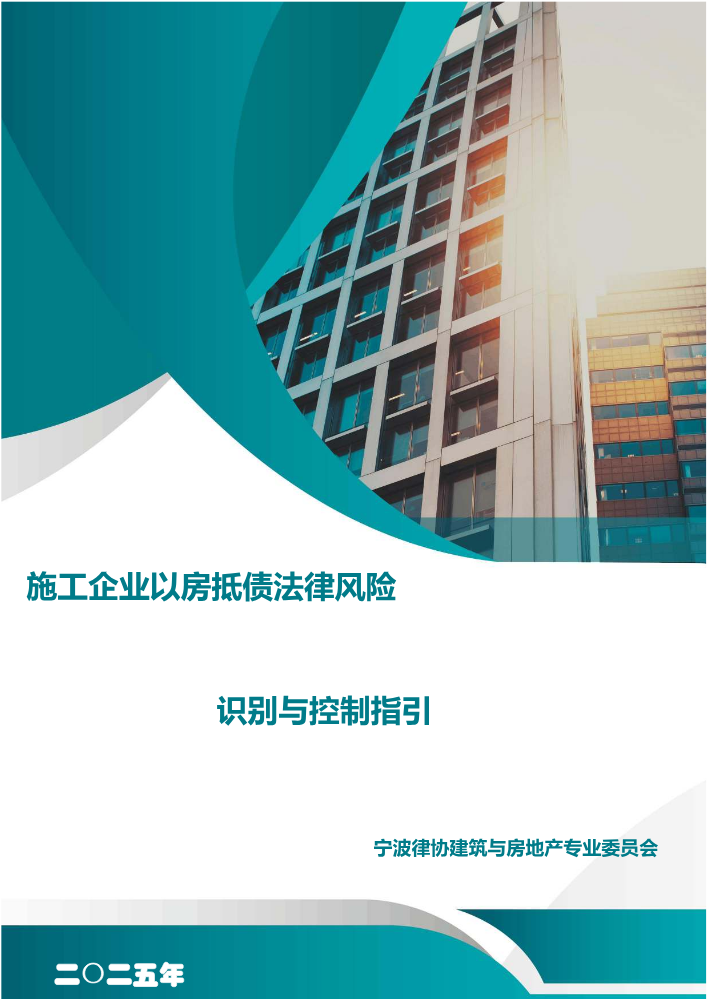 施工企业以房抵债法律风险

识别与控制指引

宁波律协建筑与房地产专业委员会

二〇二五年